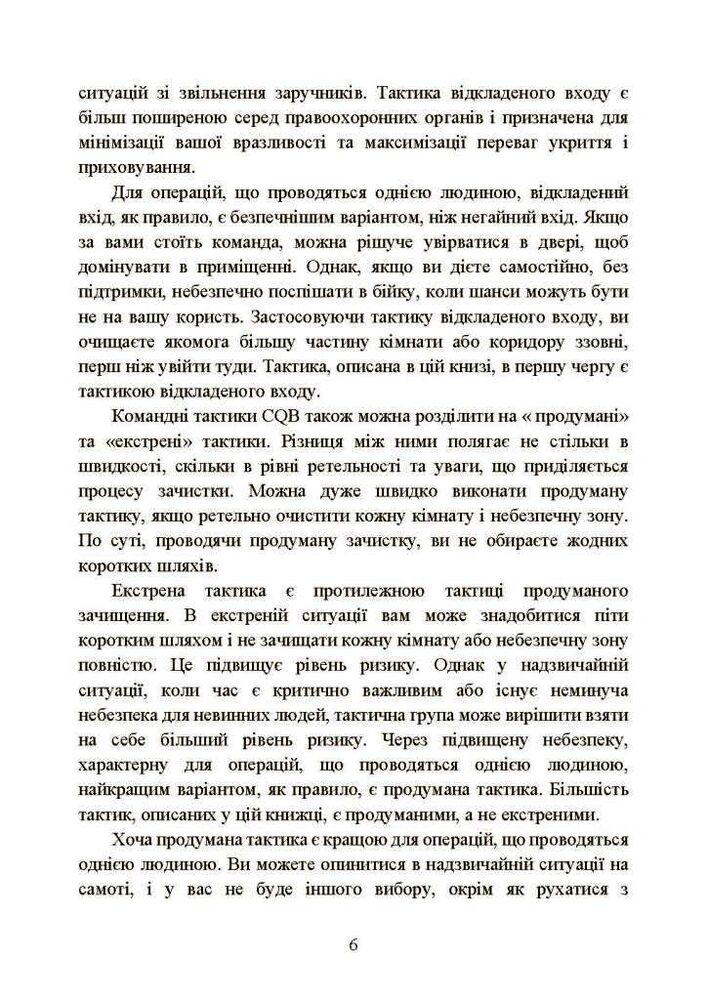 ситуацій зі звільнення заручників. Тактика відкладеного входу є більш поширеною серед правоохоронних органів і призначена для мінімізації вашої вразливості та максимізації переваг укриття і приховування.

Для операцій, що проводяться однією людиною, відкладений вхід, як правило, є безпечнішим варіантом, ніж негайний вхід. Якщо за вами стоїть команда, можна рішуче увірватися в двері, щоб домінувати в приміщенні. Однак, якщо ви дієте самостійно, без підтримки, небезпечно поспішати в бійку, коли шанси можуть бути не на вашу користь. Застосовуючи тактику відкладеного входу, ви очищаєте якомога більшу частину кімнати або коридору ззовні, перш ніж увійти туди. Тактика, описана в цій книзі, в першу чергу є тактикою відкладеного входу.

Командні тактики CQB також можна розділити на « продумані» та «екстрені» тактики. Різниця між ними полягає не стільки в швидкості, скільки в рівні ретельності та уваги, що приділяється процесу зачистки. Можна дуже швидко виконати продуману тактику, якщо ретельно очистити кожну кімнату і небезпечну зону. По суті, проводячи продуману зачистку, ви не обираєте жодних коротких шляхів.

Екстрена тактика є протилежною тактиці продуманого зачищення. В екстреній ситуації вам може знадобитися піти коротким шляхом і не зачищати кожну кімнату або небезпечну зону повністю. Це підвищує рівень ризику. Однак у надзвичайній ситуації, коли час є критично важливим або існує неминуча небезпека для невинних людей, тактична група може вирішити взяти на себе більший рівень ризику. Через підвищену небезпеку, характерну для операцій, що проводяться однією людиною, найкращим варіантом, як правило, є продумана тактика. Більшість тактик, описаних у цій книжці, є продуманими, а не екстреними.

Хоча продумана тактика є кращою для операцій, що проводяться однією людиною. Ви можете опинитися в надзвичайній ситуації на самоті, і у вас не буде іншого вибору, окрім як рухатися з

6